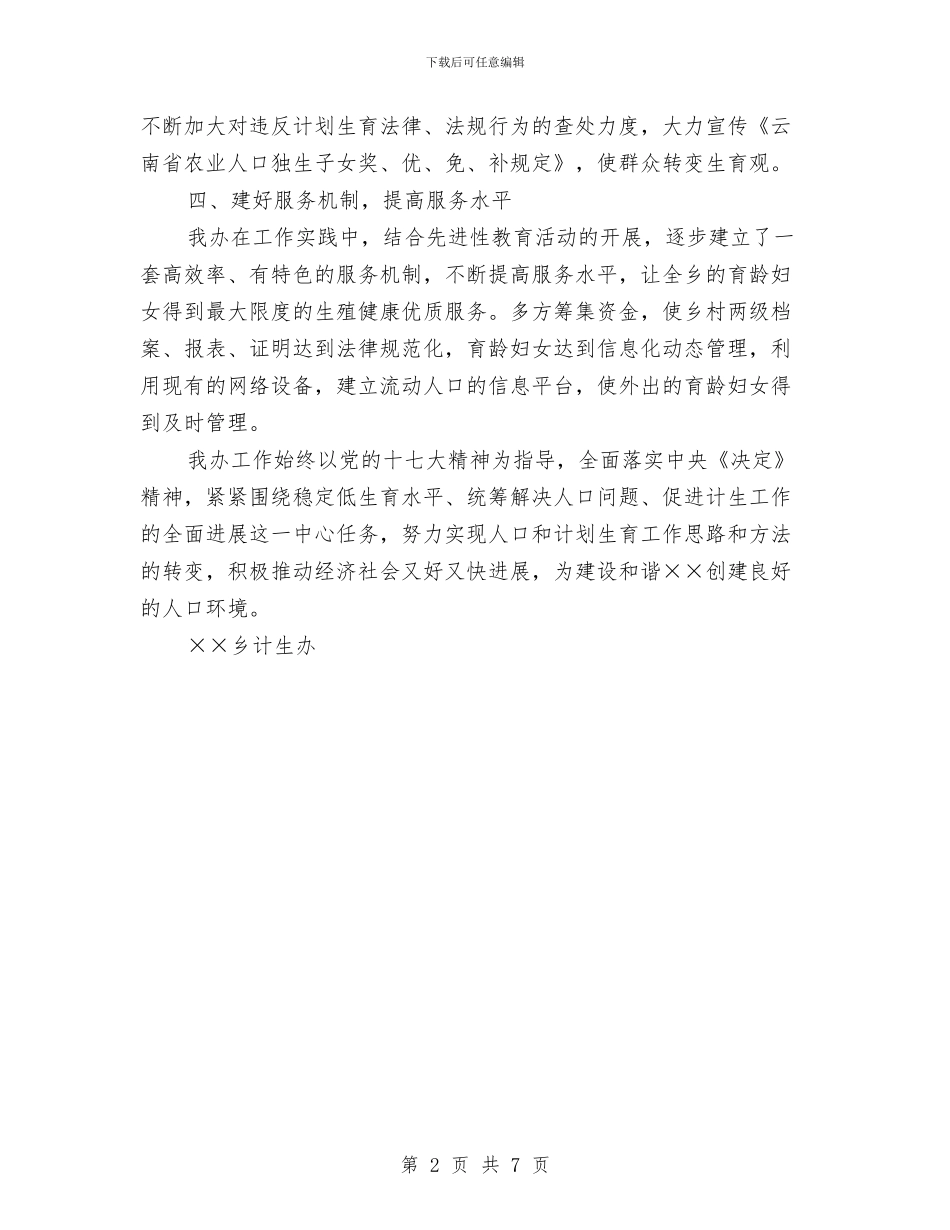 下载后可任意编辑

不断加大对违反计划生育法律、法规行为的查处力度，大力宣传《云南省农业人口独生子女奖、优、免、补规定》，使群众转变生育观。

四、建好服务机制，提高服务水平

我办在工作实践中，结合先进性教育活动的开展，逐步建立了一套高效率、有特色的服务机制，不断提高服务水平，让全乡的育龄妇女得到最大限度的生殖健康优质服务。多方筹集资金，使乡村两级档案、报表、证明达到法律规范化，育龄妇女达到信息化动态管理，利用现有的网络设备，建立流动人口的信息平台，使外出的育龄妇女得到及时管理。

我办工作始终以党的十七大精神为指导，全面落实中央《决定》精神，紧紧围绕稳定低生育水平、统筹解决人口问题、促进计生工作的全面进展这一中心任务，努力实现人口和计划生育工作思路和方法的转变，积极推动经济社会又好又快进展，为建设和谐××创建良好的人口环境。

××乡计生办

第 2 页 共 7 页